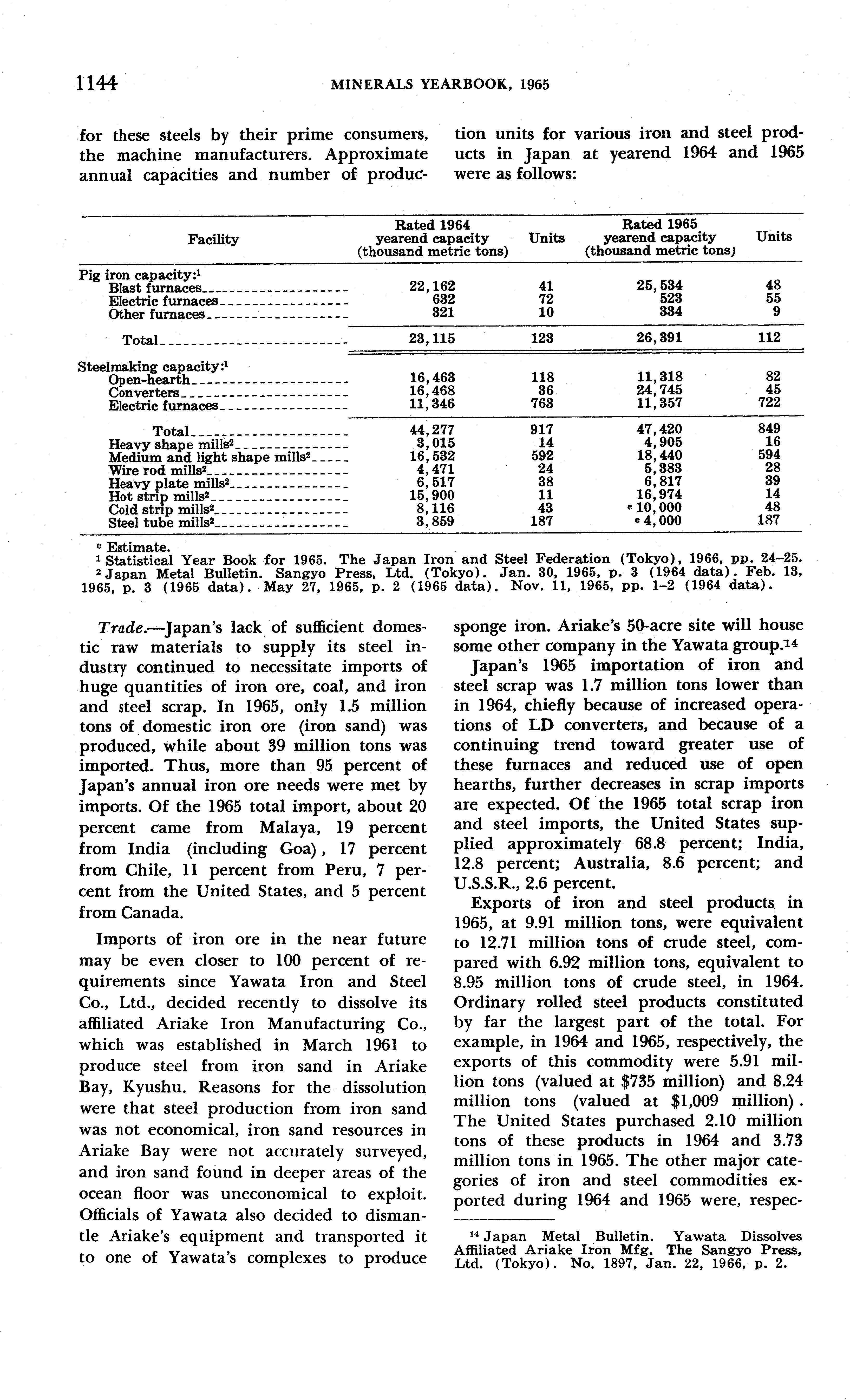 1144 MINERALS YEARBOOK, 1965

for these steels by their prime consumers, the machine manufacturers. Approximate annual capacities and number of production units for various iron and steel products in Japan at yearend 1964 and 1965 were as follows:

| Facility | Rated 1964 yearend capacity (thousand metric tons) | Units | Rated 1965 yearend capacity (thousand metric tons) | Units |
|---|---|---|---|---|
| Pig iron capacity:$^1$ | | | | |
| Blast furnaces | 22,162 | 41 | 25,534 | 48 |
| Electric furnaces | 632 | 72 | 523 | 55 |
| Other furnaces | 321 | 10 | 334 | 9 |
| Total | 23,115 | 123 | 26,391 | 112 |
| Steelmaking capacity:$^1$ | | | | |
| Open-hearth | 16,463 | 118 | 11,318 | 82 |
| Converters | 16,468 | 36 | 24,745 | 45 |
| Electric furnaces | 11,346 | 763 | 11,357 | 722 |
| Total | 44,277 | 917 | 47,420 | 849 |
| Heavy shape mills$^2$ | 3,015 | 14 | 4,905 | 16 |
| Medium and light shape mills$^2$ | 16,532 | 592 | 18,440 | 594 |
| Wire rod mills$^2$ | 4,471 | 24 | 5,383 | 28 |
| Heavy plate mills$^2$ | 6,517 | 38 | 6,817 | 39 |
| Hot strip mills$^2$ | 15,900 | 11 | 16,974 | 14 |
| Cold strip mills$^2$ | 8,116 | 43 | $^e$ 10,000 | 48 |
| Steel tube mills$^2$ | 3,859 | 187 | $^e$ 4,000 | 187 |

$^e$ Estimate.
$^1$ Statistical Year Book for 1965. The Japan Iron and Steel Federation (Tokyo), 1966, pp. 24–25.
$^2$ Japan Metal Bulletin. Sangyo Press, Ltd. (Tokyo). Jan. 30, 1965, p. 3 (1964 data). Feb. 13, 1965, p. 3 (1965 data). May 27, 1965, p. 2 (1965 data). Nov. 11, 1965, pp. 1–2 (1964 data).

Trade.—Japan's lack of sufficient domestic raw materials to supply its steel industry continued to necessitate imports of huge quantities of iron ore, coal, and iron and steel scrap. In 1965, only 1.5 million tons of domestic iron ore (iron sand) was produced, while about 39 million tons was imported. Thus, more than 95 percent of Japan's annual iron ore needs were met by imports. Of the 1965 total import, about 20 percent came from Malaya, 19 percent from India (including Goa), 17 percent from Chile, 11 percent from Peru, 7 percent from the United States, and 5 percent from Canada.

Imports of iron ore in the near future may be even closer to 100 percent of requirements since Yawata Iron and Steel Co., Ltd., decided recently to dissolve its affiliated Ariake Iron Manufacturing Co., which was established in March 1961 to produce steel from iron sand in Ariake Bay, Kyushu. Reasons for the dissolution were that steel production from iron sand was not economical, iron sand resources in Ariake Bay were not accurately surveyed, and iron sand found in deeper areas of the ocean floor was uneconomical to exploit. Officials of Yawata also decided to dismantle Ariake's equipment and transported it to one of Yawata's complexes to produce sponge iron. Ariake's 50-acre site will house some other company in the Yawata group.$^{14}$

Japan's 1965 importation of iron and steel scrap was 1.7 million tons lower than in 1964, chiefly because of increased operations of LD converters, and because of a continuing trend toward greater use of these furnaces and reduced use of open hearths, further decreases in scrap imports are expected. Of the 1965 total scrap iron and steel imports, the United States supplied approximately 68.8 percent; India, 12.8 percent; Australia, 8.6 percent; and U.S.S.R., 2.6 percent.

Exports of iron and steel products in 1965, at 9.91 million tons, were equivalent to 12.71 million tons of crude steel, compared with 6.92 million tons, equivalent to 8.95 million tons of crude steel, in 1964. Ordinary rolled steel products constituted by far the largest part of the total. For example, in 1964 and 1965, respectively, the exports of this commodity were 5.91 million tons (valued at \$735 million) and 8.24 million tons (valued at \$1,009 million). The United States purchased 2.10 million tons of these products in 1964 and 3.73 million tons in 1965. The other major categories of iron and steel commodities exported during 1964 and 1965 were, respec-

$^{14}$ Japan Metal Bulletin. Yawata Dissolves Affiliated Ariake Iron Mfg. The Sangyo Press, Ltd. (Tokyo). No. 1897, Jan. 22, 1966, p. 2.